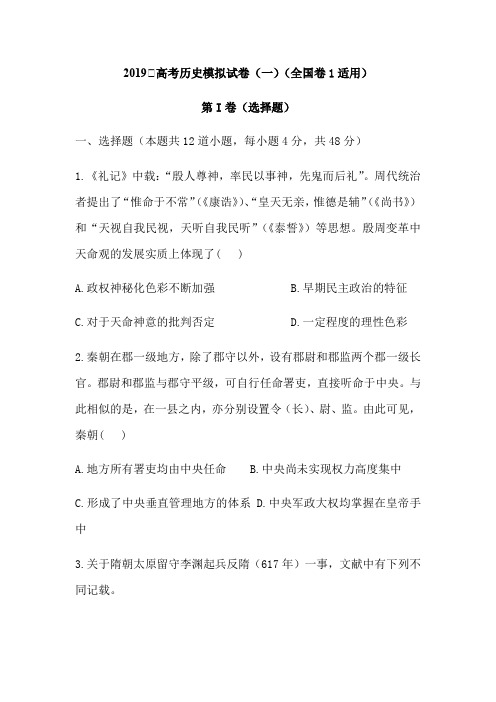 2019□高考历史模拟试卷（一）（全国卷1适用）

第Ⅰ卷（选择题）

一、选择题（本题共12道小题，每小题4分，共48分）

1.《礼记》中载：“殷人尊神，率民以事神，先鬼而后礼”。周代统治者提出了“惟命于不常”（《康诰》）、“皇天无亲，惟德是辅”（《尚书》）和“天视自我民视，天听自我民听”（《泰誓》）等思想。殷周变革中天命观的发展实质上体现了（　）

A.政权神秘化色彩不断加强

B.早期民主政治的特征

C.对于天命神意的批判否定

D.一定程度的理性色彩

2.秦朝在郡一级地方，除了郡守以外，设有郡尉和郡监两个郡一级长官。郡尉和郡监与郡守平级，可自行任命署吏，直接听命于中央。与此相似的是，在一县之内，亦分别设置令（长）、尉、监。由此可见，秦朝（　）

A.地方所有署吏均由中央任命

B.中央尚未实现权力高度集中

C.形成了中央垂直管理地方的体系

D.中央军政大权均掌握在皇帝手中

3.关于隋朝太原留守李渊起兵反隋（617年）一事，文献中有下列不同记载。